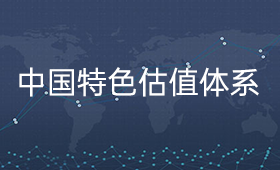 中国特色估值体系